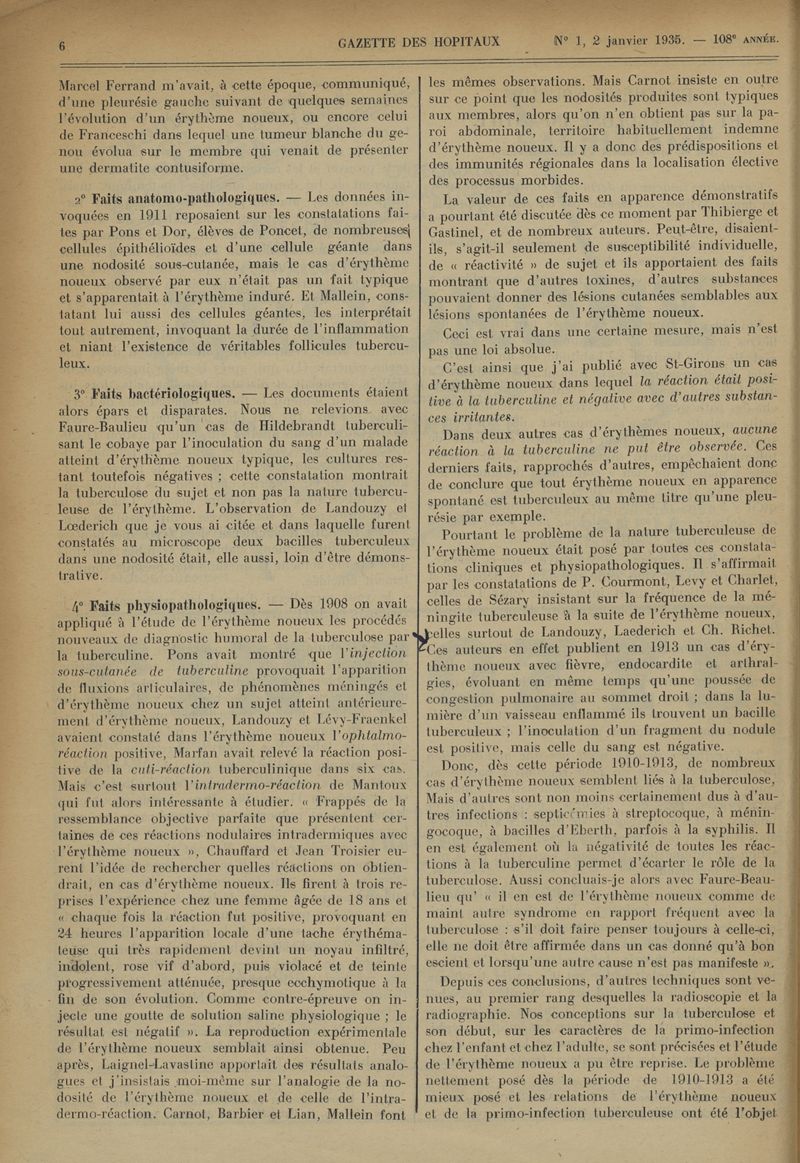 6 GAZETTE DES HOPITAUX N° 1, 2 janvier 1935. — 108e ANNÉE.

Marcel Ferrand m'avait, à cette époque, communiqué, d'une pleurésie gauche suivant de quelques semaines l'évolution d'un érythème noueux, ou encore celui de Franceschi dans lequel une tumeur blanche du genou évolua sur le membre qui venait de présenter une dermatite contusiforme.

2° Faits anatomo-pathologiques. — Les données invoquées en 1911 reposaient sur les constatations faites par Pons et Dor, élèves de Poncet, de nombreuses cellules épithélioïdes et d'une cellule géante dans une nodosité sous-cutanée, mais le cas d'érythème noueux observé par eux n'était pas un fait typique et s'apparentait à l'érythème induré. Et Mallein, constatant lui aussi des cellules géantes, les interprétait tout autrement, invoquant la durée de l'inflammation et niant l'existence de véritables follicules tuberculeux.

3° Faits bactériologiques. — Les documents étaient alors épars et disparates. Nous ne relevions avec Faure-Baulieu qu'un cas de Hildebrandt tuberculisant le cobaye par l'inoculation du sang d'un malade atteint d'érythème noueux typique, les cultures restant toutefois négatives ; cette constatation montrait la tuberculose du sujet et non pas la nature tuberculeuse de l'érythème. L'observation de Landouzy et Lœderich que je vous ai citée et dans laquelle furent constatés au microscope deux bacilles tuberculeux dans une nodosité était, elle aussi, loin d'être démonstrative.

4° Faits physiopathologiques. — Dès 1908 on avait appliqué à l'étude de l'érythème noueux les procédés nouveaux de diagnostic humoral de la tuberculose par la tuberculine. Pons avait montré que l'injection sous-cutanée de tuberculine provoquait l'apparition de fluxions articulaires, de phénomènes méningés et d'érythème noueux chez un sujet atteint antérieurement d'érythème noueux, Landouzy et Lévy-Fraenkel avaient constaté dans l'érythème noueux l'ophtalmo-réaction positive, Marfan avait relevé la réaction positive de la cuti-réaction tuberculinique dans six cas. Mais c'est surtout l'intradermo-réaction de Mantoux qui fut alors intéressante à étudier. « Frappés de la ressemblance objective parfaite que présentent certaines de ces réactions nodulaires intradermiques avec l'érythème noueux », Chauffard et Jean Troisier eurent l'idée de rechercher quelles réactions on obtiendrait, en cas d'érythème noueux. Ils firent à trois reprises l'expérience chez une femme âgée de 18 ans et « chaque fois la réaction fut positive, provoquant en 24 heures l'apparition locale d'une tache érythémateuse qui très rapidement devint un noyau infiltré, indolent, rose vif d'abord, puis violacé et de teinte progressivement atténuée, presque ecchymotique à la fin de son évolution. Comme contre-épreuve on injecte une goutte de solution saline physiologique ; le résultat est négatif ». La reproduction expérimentale de l'érythème noueux semblait ainsi obtenue. Peu après, Laignel-Lavastine apportait des résultats analogues et j'insistais moi-même sur l'analogie de la nodosité de l'érythème noueux et de celle de l'intradermo-réaction. Carnot, Barbier et Lian, Mallein font les mêmes observations. Mais Carnot insiste en outre sur ce point que les nodosités produites sont typiques aux membres, alors qu'on n'en obtient pas sur la paroi abdominale, territoire habituellement indemne d'érythème noueux. Il y a donc des prédispositions et des immunités régionales dans la localisation élective des processus morbides.

La valeur de ces faits en apparence démonstratifs a pourtant été discutée dès ce moment par Thibierge et Gastinel, et de nombreux auteurs. Peut-être, disaient-ils, s'agit-il seulement de susceptibilité individuelle, de « réactivité » de sujet et ils apportaient des faits montrant que d'autres toxines, d'autres substances pouvaient donner des lésions cutanées semblables aux lésions spontanées de l'érythème noueux.

Ceci est vrai dans une certaine mesure, mais n'est pas une loi absolue.

C'est ainsi que j'ai publié avec St-Girons un cas d'érythème noueux dans lequel la réaction était positive à la tuberculine et négative avec d'autres substances irritantes.

Dans deux autres cas d'érythèmes noueux, aucune réaction à la tuberculine ne put être observée. Ces derniers faits, rapprochés d'autres, empêchaient donc de conclure que tout érythème noueux en apparence spontané est tuberculeux au même titre qu'une pleurésie par exemple.

Pourtant le problème de la nature tuberculeuse de l'érythème noueux était posé par toutes ces constatations cliniques et physiopathologiques. Il s'affirmait par les constatations de P. Courmont, Levy et Charlet, celles de Sézary insistant sur la fréquence de la méningite tuberculeuse à la suite de l'érythème noueux, celles surtout de Landouzy, Laederich et Ch. Richet. Ces auteurs en effet publient en 1913 un cas d'érythème noueux avec fièvre, endocardite et arthralgies, évoluant en même temps qu'une poussée de congestion pulmonaire au sommet droit ; dans la lumière d'un vaisseau enflammé ils trouvent un bacille tuberculeux ; l'inoculation d'un fragment du nodule est positive, mais celle du sang est négative.

Donc, dès cette période 1910-1913, de nombreux cas d'érythème noueux semblent liés à la tuberculose. Mais d'autres sont non moins certainement dus à d'autres infections : septicémies à streptocoque, à méningocoque, à bacilles d'Eberth, parfois à la syphilis. Il en est également où la négativité de toutes les réactions à la tuberculine permet d'écarter le rôle de la tuberculose. Aussi concluais-je alors avec Faure-Beaulieu qu' « il en est de l'érythème noueux comme de maint autre syndrome en rapport fréquent avec la tuberculose : s'il doit faire penser toujours à celle-ci, elle ne doit être affirmée dans un cas donné qu'à bon escient et lorsqu'une autre cause n'est pas manifeste ».

Depuis ces conclusions, d'autres techniques sont venues, au premier rang desquelles la radioscopie et la radiographie. Nos conceptions sur la tuberculose et son début, sur les caractères de la primo-infection chez l'enfant et chez l'adulte, se sont précisées et l'étude de l'érythème noueux a pu être reprise. Le problème nettement posé dès la période de 1910-1913 a été mieux posé et les relations de l'érythème noueux et de la primo-infection tuberculeuse ont été l'objet